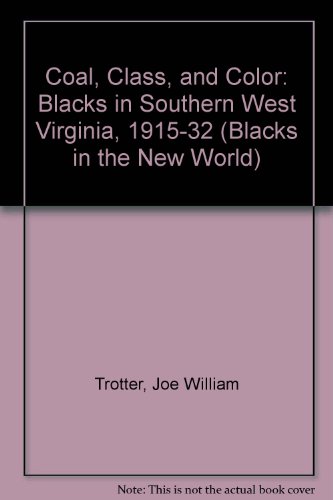 Coal, Class, and Color: Blacks in Southern West Virginia, 1915-32 (Blacks in the New World)

Trotter, Joe William

Note: This is not the actual book cover